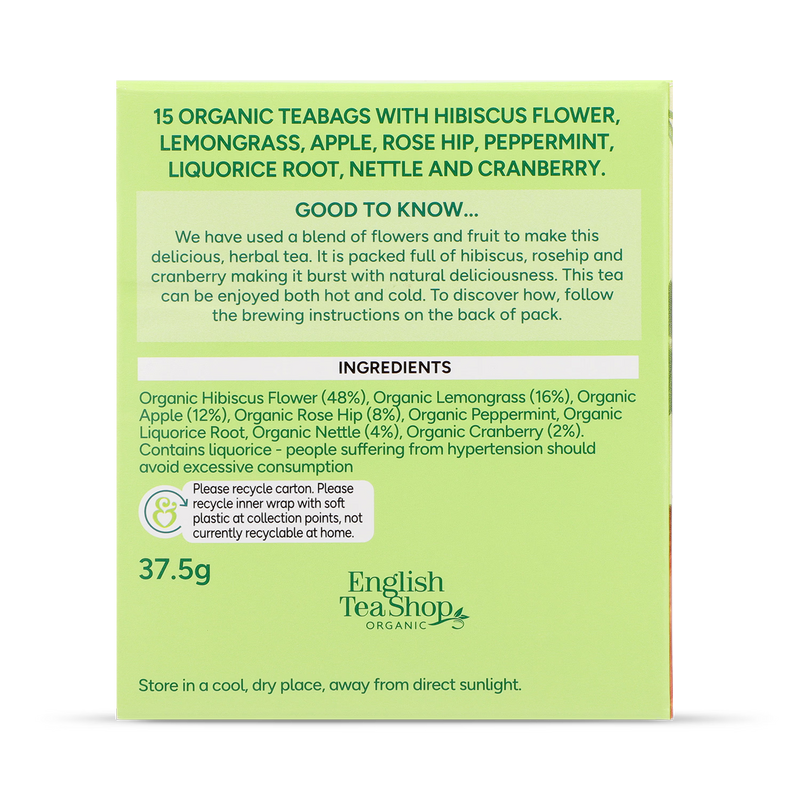 15 ORGANIC TEABAGS WITH HIBISCUS FLOWER, LEMONGRASS, APPLE, ROSE HIP, PEPPERMINT, LIQUORICE ROOT, NETTLE AND CRANBERRY.

GOOD TO KNOW...

We have used a blend of flowers and fruit to make this delicious, herbal tea. It is packed full of hibiscus, rosehip and cranberry making it burst with natural deliciousness. This tea can be enjoyed both hot and cold. To discover how, follow the brewing instructions on the back of pack.

INGREDIENTS

Organic Hibiscus Flower (48%), Organic Lemongrass (16%), Organic Apple (12%), Organic Rose Hip (8%), Organic Peppermint, Organic Liquorice Root, Organic Nettle (4%), Organic Cranberry (2%). Contains liquorice - people suffering from hypertension should avoid excessive consumption

Please recycle carton. Please recycle inner wrap with soft plastic at collection points, not currently recyclable at home.

37.5g

English Tea Shop ORGANIC

Store in a cool, dry place, away from direct sunlight.